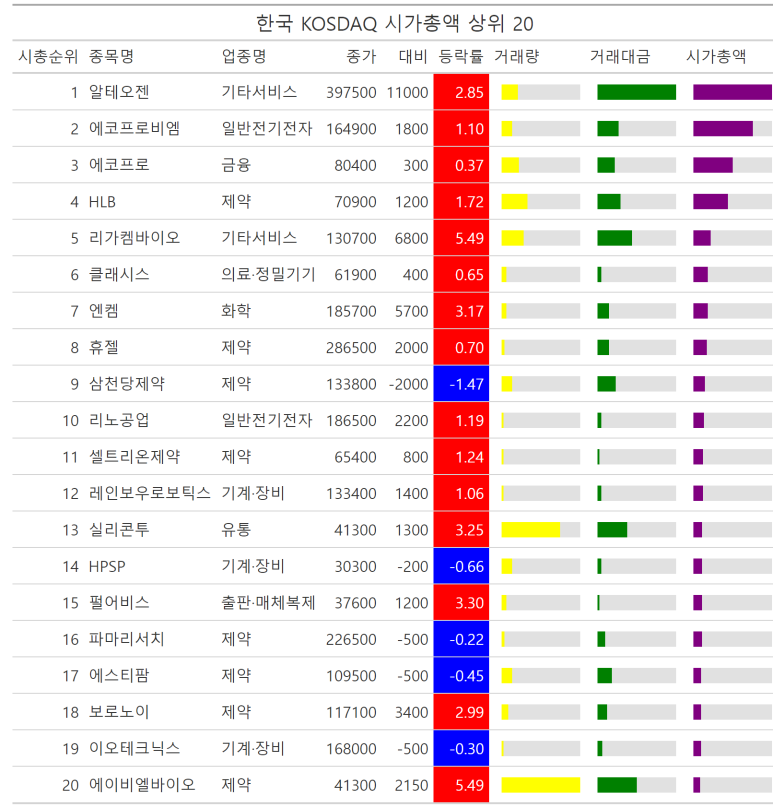 한국 KOSDAQ 시가총액 상위 20

| 시총순위 | 종목명 | 업종명 | 종가 | 대비 | 등락률 | 거래량 | 거래대금 | 시가총액 |
|---|---|---|---|---|---|---|---|---|
| 1 | 알테오젠 | 기타서비스 | 397500 | 11000 | 2.85 | | | |
| 2 | 에코프로비엠 | 일반전기전자 | 164900 | 1800 | 1.10 | | | |
| 3 | 에코프로 | 금융 | 80400 | 300 | 0.37 | | | |
| 4 | HLB | 제약 | 70900 | 1200 | 1.72 | | | |
| 5 | 리가켐바이오 | 기타서비스 | 130700 | 6800 | 5.49 | | | |
| 6 | 클래시스 | 의료·정밀기기 | 61900 | 400 | 0.65 | | | |
| 7 | 엔켐 | 화학 | 185700 | 5700 | 3.17 | | | |
| 8 | 휴젤 | 제약 | 286500 | 2000 | 0.70 | | | |
| 9 | 삼천당제약 | 제약 | 133800 | -2000 | -1.47 | | | |
| 10 | 리노공업 | 일반전기전자 | 186500 | 2200 | 1.19 | | | |
| 11 | 셀트리온제약 | 제약 | 65400 | 800 | 1.24 | | | |
| 12 | 레인보우로보틱스 | 기계·장비 | 133400 | 1400 | 1.06 | | | |
| 13 | 실리콘투 | 유통 | 41300 | 1300 | 3.25 | | | |
| 14 | HPSP | 기계·장비 | 30300 | -200 | -0.66 | | | |
| 15 | 펄어비스 | 출판·매체복제 | 37600 | 1200 | 3.30 | | | |
| 16 | 파마리서치 | 제약 | 226500 | -500 | -0.22 | | | |
| 17 | 에스티팜 | 제약 | 109500 | -500 | -0.45 | | | |
| 18 | 보로노이 | 제약 | 117100 | 3400 | 2.99 | | | |
| 19 | 이오테크닉스 | 기계·장비 | 168000 | -500 | -0.30 | | | |
| 20 | 에이비엘바이오 | 제약 | 41300 | 2150 | 5.49 | | | |